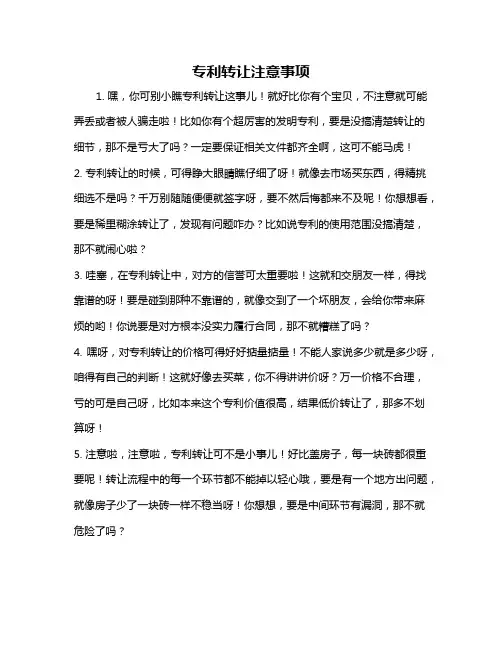 专利转让注意事项

1. 嘿，你可别小瞧专利转让这事儿！就好比你有个宝贝，不注意就可能弄丢或者被人骗走啦！比如你有个超厉害的发明专利，要是没搞清楚转让的细节，那不是亏大了吗？一定要保证相关文件都齐全啊，这可不能马虎！

2. 专利转让的时候，可得睁大眼睛瞧仔细了呀！就像去市场买东西，得精挑细选不是吗？千万别随随便便就签字呀，要不然后悔都来不及呢！你想想看，要是稀里糊涂转让了，发现有问题咋办？比如说专利的使用范围没搞清楚，那不就闹心啦？

3. 哇塞，在专利转让中，对方的信誉可太重要啦！这就和交朋友一样，得找靠谱的呀！要是碰到那种不靠谱的，就像交到了一个坏朋友，会给你带来麻烦的哟！你说要是对方根本没实力履行合同，那不就糟糕了吗？

4. 嘿呀，对专利转让的价格可得好好掂量掂量！不能人家说多少就是多少呀，咱得有自己的判断！这就好像去买菜，你不得讲讲价呀？万一价格不合理，亏的可是自己呀，比如本来这个专利价值很高，结果低价转让了，那多不划算呀！

5. 注意啦，注意啦，专利转让可不是小事儿！好比盖房子，每一块砖都很重要呢！转让流程中的每一个环节都不能掉以轻心哦，要是有一个地方出问题，就像房子少了一块砖一样不稳当呀！你想想，要是中间环节有漏洞，那不就危险了吗？